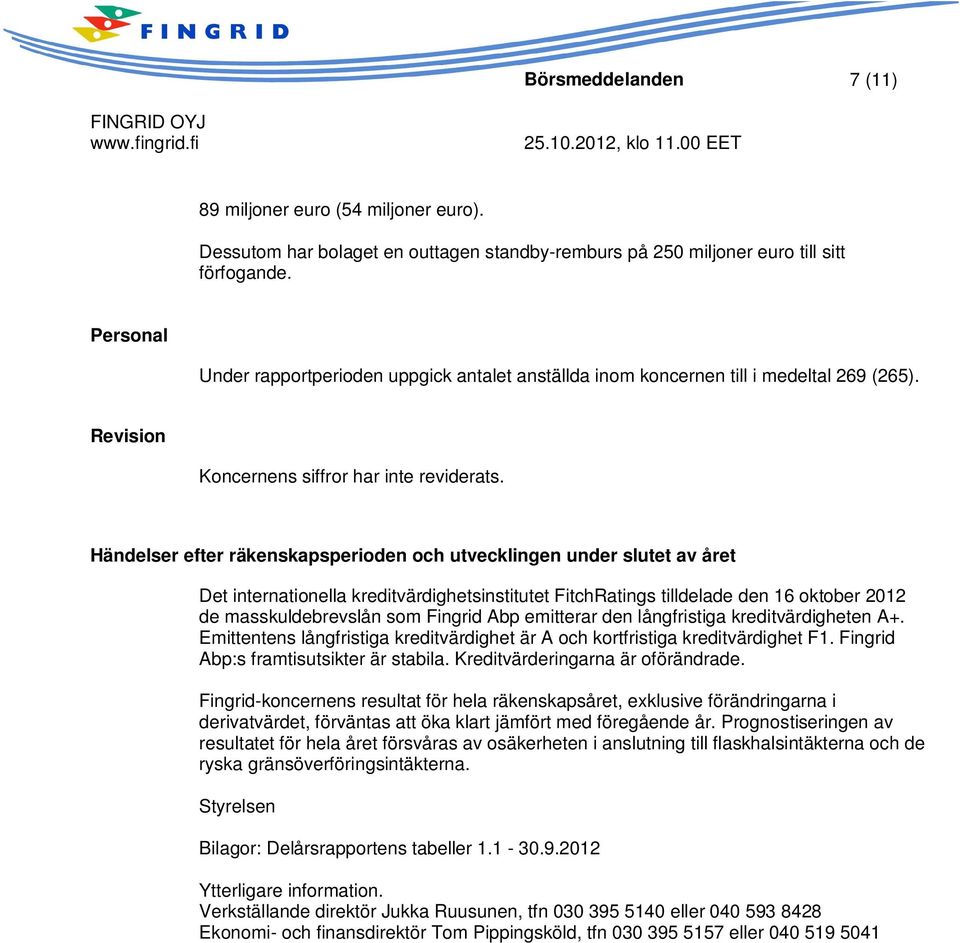 FINGRID

Börsmeddelanden 7 (11)

FINGRID OYJ
www.fingrid.fi 25.10.2012, klo 11.00 EET

89 miljoner euro (54 miljoner euro).

Dessutom har bolaget en outtagen standby-remburs på 250 miljoner euro till sitt förfogande.

Personal

Under rapportperioden uppgick antalet anställda inom koncernen till i medeltal 269 (265).

Revision

Koncernens siffror har inte reviderats.

Händelser efter räkenskapsperioden och utvecklingen under slutet av året

Det internationella kreditvärdighetsinstitutet FitchRatings tilldelade den 16 oktober 2012 de masskuldebrevslån som Fingrid Abp emitterar den långfristiga kreditvärdigheten A+. Emittentens långfristiga kreditvärdighet är A och kortfristiga kreditvärdighet F1. Fingrid Abp:s framtisutsikter är stabila. Kreditvärderingarna är oförändrade.

Fingrid-koncernens resultat för hela räkenskapsåret, exklusive förändringarna i derivatvärdet, förväntas att öka klart jämfört med föregående år. Prognostiseringen av resultatet för hela året försvåras av osäkerheten i anslutning till flaskhalsintäkterna och de ryska gränsöverföringsintäkterna.

Styrelsen

Bilagor: Delårsrapportens tabeller 1.1 - 30.9.2012

Ytterligare information.
Verkställande direktör Jukka Ruusunen, tfn 030 395 5140 eller 040 593 8428
Ekonomi- och finansdirektör Tom Pippingsköld, tfn 030 395 5157 eller 040 519 5041